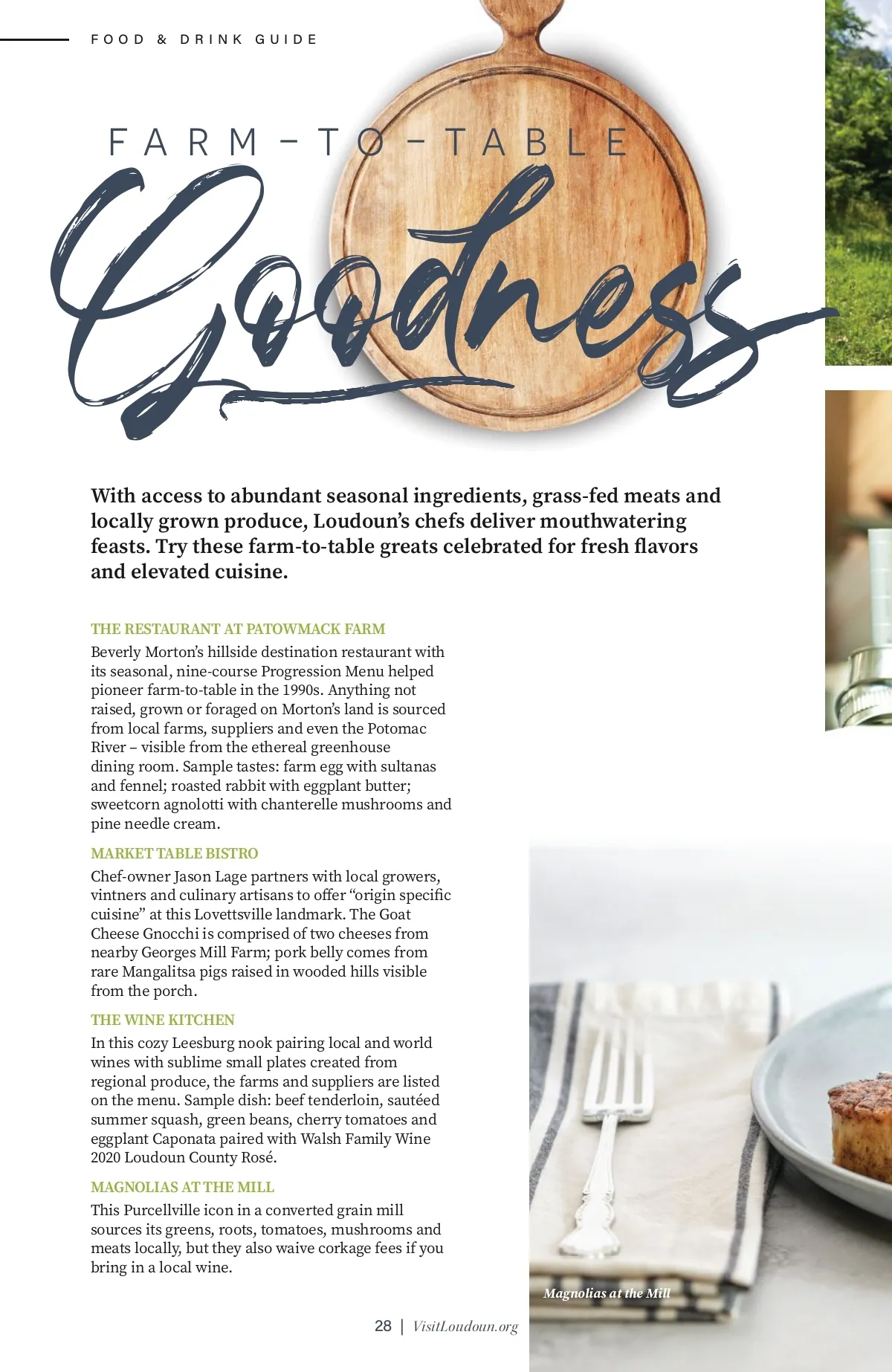 FOOD & DRINK GUIDE

FARM-TO-TABLE

Goodness

With access to abundant seasonal ingredients, grass-fed meats and locally grown produce, Loudoun's chefs deliver mouthwatering feasts. Try these farm-to-table greats celebrated for fresh flavors and elevated cuisine.

THE RESTAURANT AT PATOWMACK FARM

Beverly Morton's hillside destination restaurant with its seasonal, nine-course Progression Menu helped pioneer farm-to-table in the 1990s. Anything not raised, grown or foraged on Morton's land is sourced from local farms, suppliers and even the Potomac River – visible from the ethereal greenhouse dining room. Sample tastes: farm egg with sultanas and fennel; roasted rabbit with eggplant butter; sweetcorn agnolotti with chanterelle mushrooms and pine needle cream.

MARKET TABLE BISTRO

Chef-owner Jason Lage partners with local growers, vintners and culinary artisans to offer "origin specific cuisine" at this Lovettsville landmark. The Goat Cheese Gnocchi is comprised of two cheeses from nearby Georges Mill Farm; pork belly comes from rare Mangalitsa pigs raised in wooded hills visible from the porch.

THE WINE KITCHEN

In this cozy Leesburg nook pairing local and world wines with sublime small plates created from regional produce, the farms and suppliers are listed on the menu. Sample dish: beef tenderloin, sautéed summer squash, green beans, cherry tomatoes and eggplant Caponata paired with Walsh Family Wine 2020 Loudoun County Rosé.

MAGNOLIAS AT THE MILL

This Purcellville icon in a converted grain mill sources its greens, roots, tomatoes, mushrooms and meats locally, but they also waive corkage fees if you bring in a local wine.

Magnolias at the Mill

28 | VisitLoudoun.org